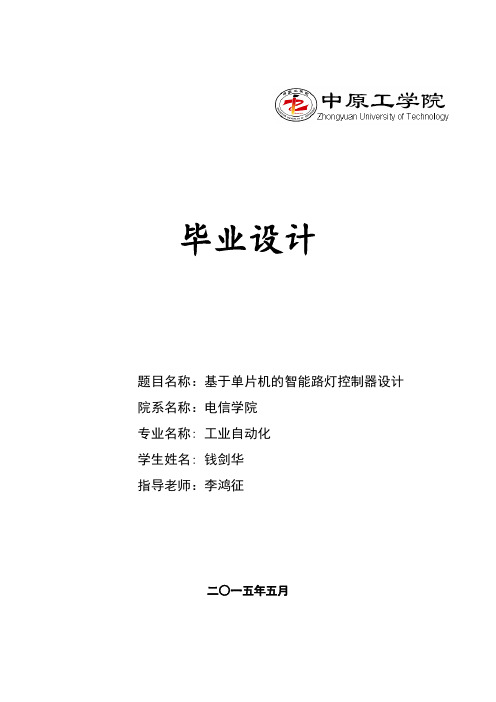 中原工学院
Zhongyuan University of Technology

毕业设计

题目名称：基于单片机的智能路灯控制器设计

院系名称：电信学院

专业名称：工业自动化

学生姓名：钱剑华

指导老师：李鸿征

二〇一五年五月